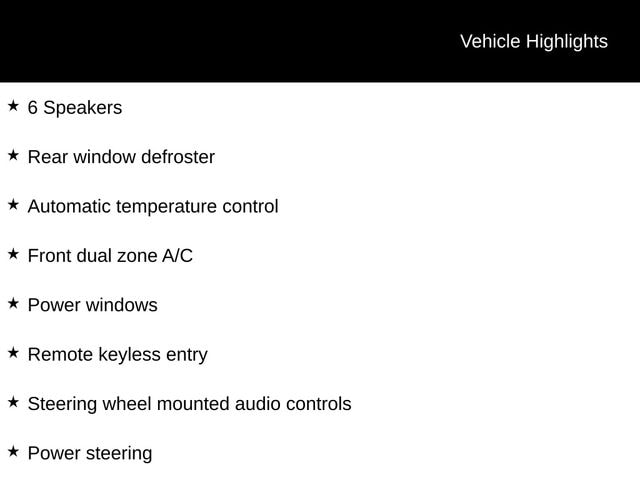 Vehicle Highlights

★ 6 Speakers

★ Rear window defroster

★ Automatic temperature control

★ Front dual zone A/C

★ Power windows

★ Remote keyless entry

★ Steering wheel mounted audio controls

★ Power steering